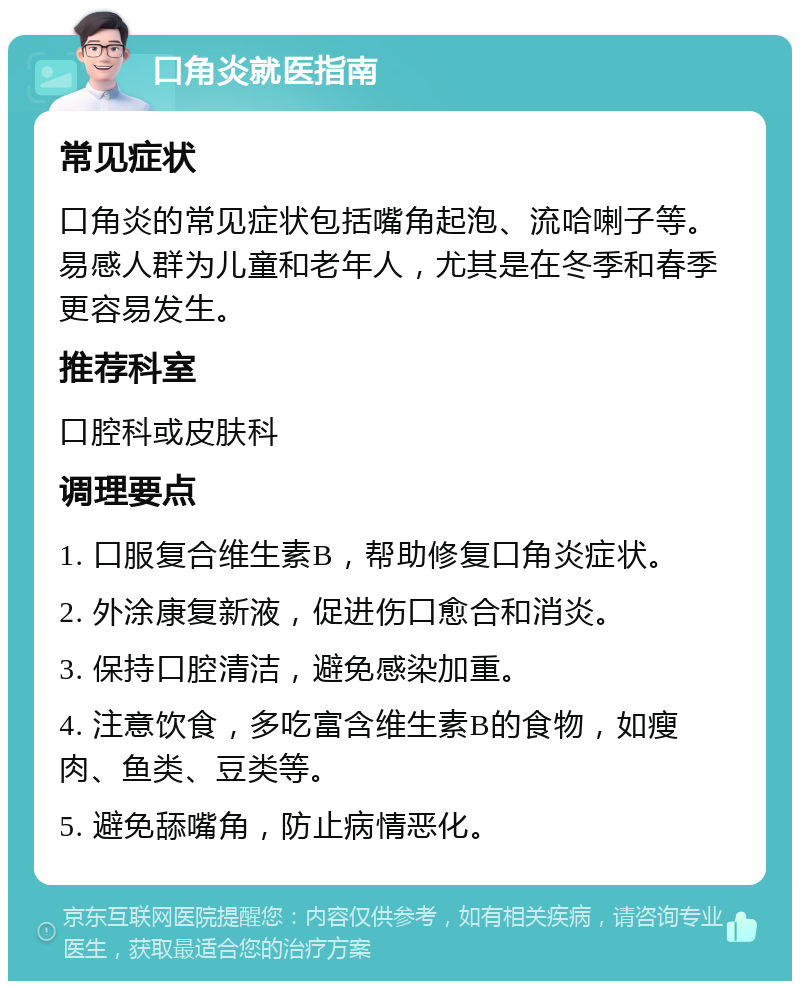 口角炎就医指南

常见症状

口角炎的常见症状包括嘴角起泡、流哈喇子等。易感人群为儿童和老年人，尤其是在冬季和春季更容易发生。

推荐科室

口腔科或皮肤科

调理要点

1. 口服复合维生素B，帮助修复口角炎症状。

2. 外涂康复新液，促进伤口愈合和消炎。

3. 保持口腔清洁，避免感染加重。

4. 注意饮食，多吃富含维生素B的食物，如瘦肉、鱼类、豆类等。

5. 避免舔嘴角，防止病情恶化。

京东互联网医院提醒您：内容仅供参考，如有相关疾病，请咨询专业医生，获取最适合您的治疗方案